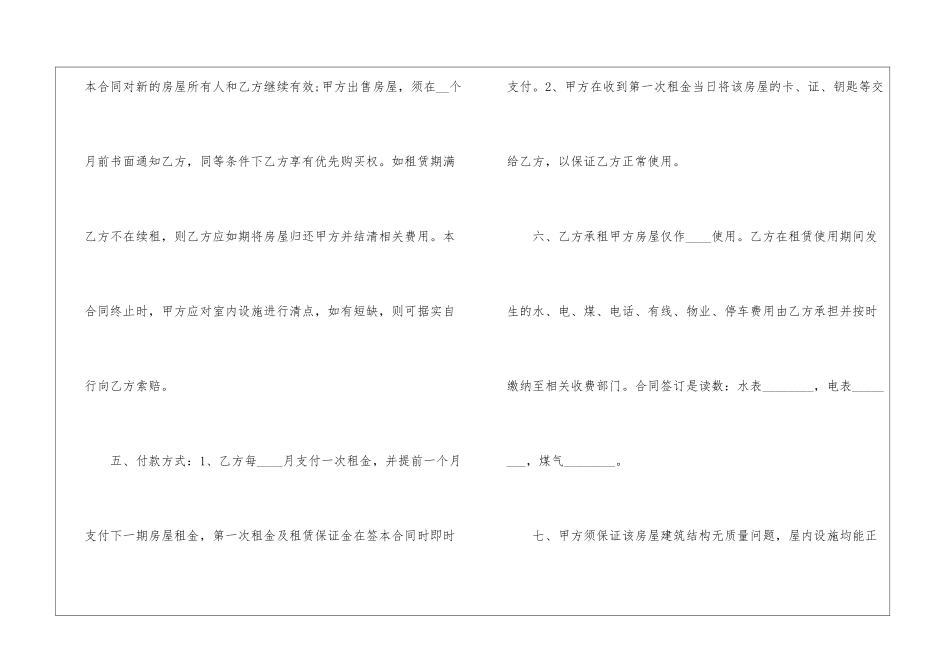 本合同对新的房屋所有人和乙方继续有效;甲方出售房屋，须在____个月前书面通知乙方，同等条件下乙方享有优先购买权。如租赁期满乙方不在续租，则乙方应如期将房屋归还甲方并结清相关费用。本合同终止时，甲方应对室内设施进行清点，如有短缺，则可据实自行向乙方索赔。

五、付款方式：1、乙方每____月支付一次租金，并提前一个月支付下一期房屋租金，第一次租金及租赁保证金在签本合同时即时支付。2、甲方在收到第一次租金当日将该房屋的卡、证、钥匙等交给乙方，以保证乙方正常使用。

六、乙方承租甲方房屋仅作____使用。乙方在租赁使用期间发生的水、电、煤、电话、有线、物业、停车费用由乙方承担并按时缴纳至相关收费部门。合同签订是读数：水表____，电表____，煤气____。

七、甲方须保证该房屋建筑结构无质量问题，屋内设施均能正